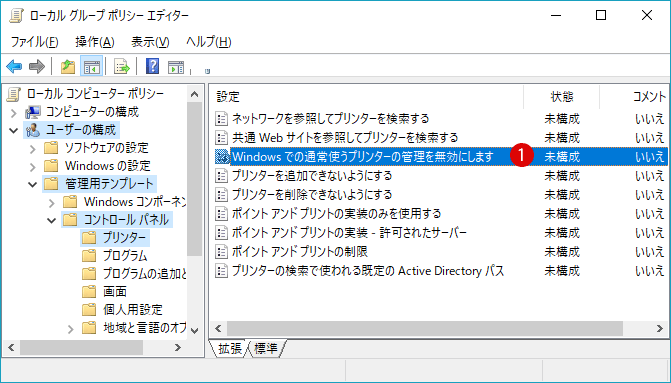 ローカル グループ ポリシー エディター

ファイル(F) 操作(A) 表示(V) ヘルプ(H)

ローカル コンピューター ポリシー
コンピューターの構成
ユーザーの構成
ソフトウェアの設定
Windows の設定
管理用テンプレート
Windows コンポーネン
コントロール パネル
プリンター
プログラム
プログラムの追加と
画面
個人用設定
地域と言語のオプ

| 設定 | 状態 | コメント |
|---|---|---|
| ネットワークを参照してプリンターを検索する | 未構成 | いいえ |
| 共通 Web サイトを参照してプリンターを検索する | 未構成 | いいえ |
| Windows での通常使うプリンターの管理を無効にします 1 | 未構成 | いいえ |
| プリンターを追加できないようにする | 未構成 | いいえ |
| プリンターを削除できないようにする | 未構成 | いいえ |
| ポイント アンド プリントの実装のみを使用する | 未構成 | いいえ |
| ポイント アンド プリントの実装 - 許可されたサーバー | 未構成 | いいえ |
| ポイント アンド プリントの制限 | 未構成 | いいえ |
| プリンターの検索で使われる既定の Active Directory パス | 未構成 | いいえ |

拡張 標準